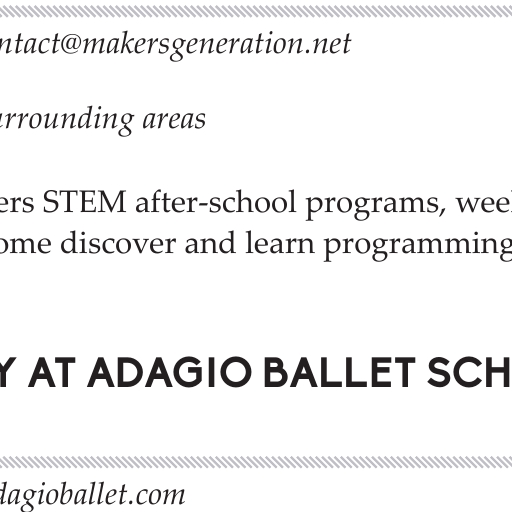 ntact@makersgeneration.net

urrounding areas

ers STEM after-school programs, week
ome discover and learn programming

Y AT ADAGIO BALLET SCH

dagioballet.com